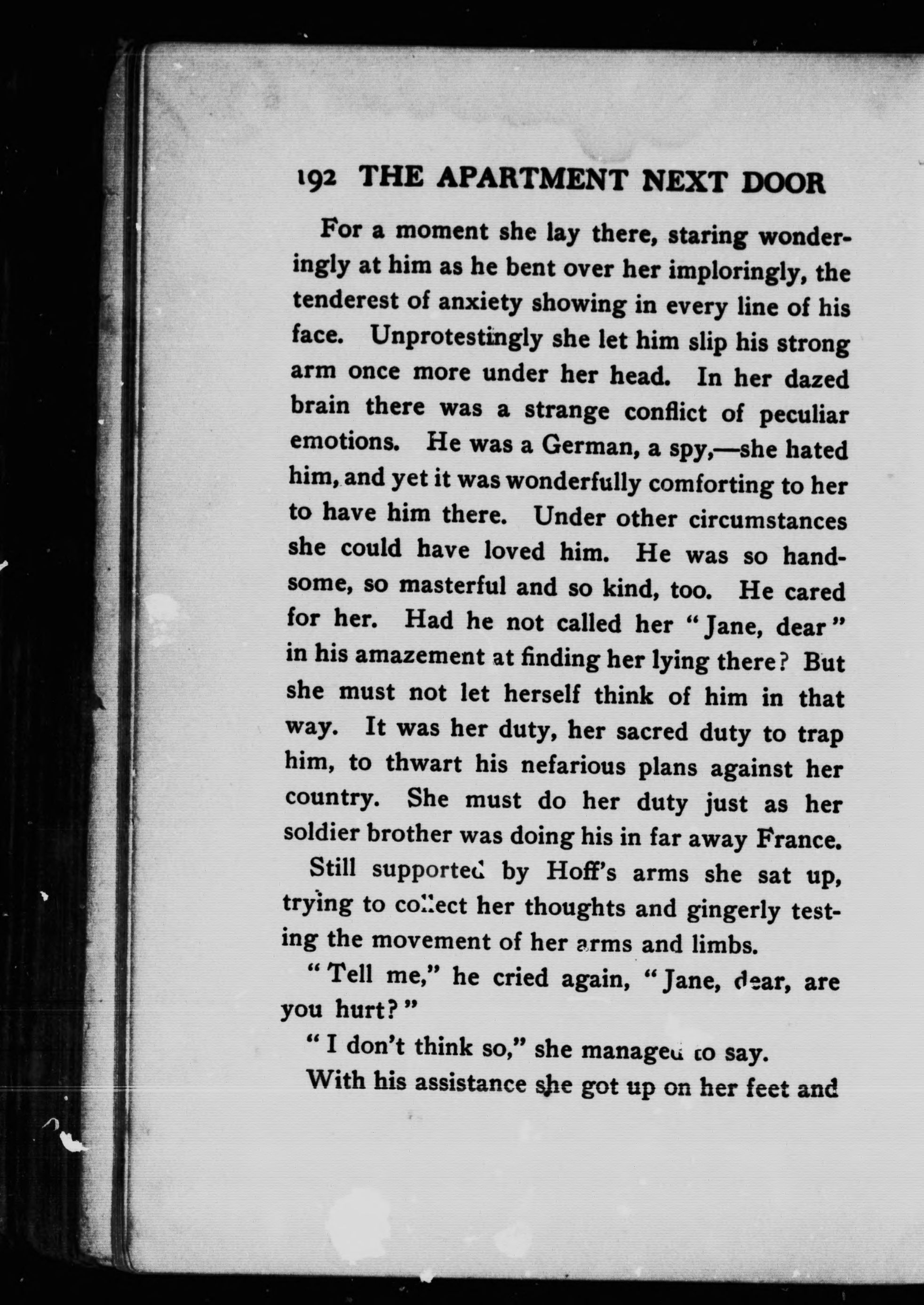 192 THE APARTMENT NEXT DOOR

For a moment she lay there, staring wonderingly at him as he bent over her imploringly, the tenderest of anxiety showing in every line of his face. Unprotestingly she let him slip his strong arm once more under her head. In her dazed brain there was a strange conflict of peculiar emotions. He was a German, a spy,—she hated him, and yet it was wonderfully comforting to her to have him there. Under other circumstances she could have loved him. He was so handsome, so masterful and so kind, too. He cared for her. Had he not called her "Jane, dear" in his amazement at finding her lying there? But she must not let herself think of him in that way. It was her duty, her sacred duty to trap him, to thwart his nefarious plans against her country. She must do her duty just as her soldier brother was doing his in far away France.

Still supported by Hoff's arms she sat up, trying to collect her thoughts and gingerly testing the movement of her arms and limbs.

"Tell me," he cried again, "Jane, dear, are you hurt?"

"I don't think so," she managed to say.

With his assistance she got up on her feet and